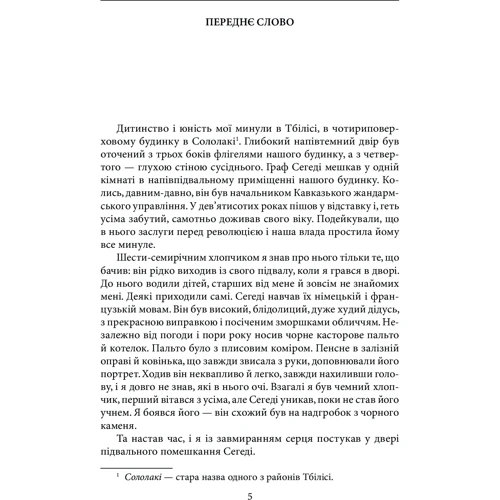 ПЕРЕДНЄ СЛОВО

Дитинство і юність мої минули в Тбілісі, в чотириповерховому будинку в Сололакі$^1$. Глибокий напівтемний двір був оточений з трьох боків флігелями нашого будинку, а з четвертого — глухою стіною сусіднього. Граф Сегеді мешкав у одній кімнаті в напівпідвальному приміщенні нашого будинку. Колись, давним-давно, він був начальником Кавказького жандармського управління. У дев'ятисотих роках пішов у відставку і, геть усіма забутий, самотньо доживав свого віку. Подейкували, що в нього заслуги перед революцією і наша влада простила йому все минуле.

Шести-семирічним хлопчиком я знав про нього тільки те, що бачив: він рідко виходив із свого підвалу, коли я грався в дворі. До нього водили дітей, старших від мене й зовсім не знайомих мені. Деякі приходили самі. Сегеді навчав їх німецькій і французькій мовам. Він був високий, блідолиций, дуже худий дідусь, з прекрасною виправкою і посіченим зморшками обличчям. Незалежно від погоди і пори року носив чорне касторове пальто й котелок. Пальто було з плисовим коміром. Пенсне в залізній оправі й ковінька, що завжди звисала з руки, доповнювали його портрет. Ходив він неквапливо й легко, завжди нахиливши голову, і я довго не знав, які в нього очі. Взагалі я був чемний хлопчик, перший вітався з усіма, але Сегеді уникав, поки не став його учнем. Я боявся його — він схожий був на надгробок з чорного каменя.

Та настав час, і я із завмиранням серця постукав у двері підвального помешкання Сегеді.

$^1$ Сололакі — стара назва одного з районів Тбілісі.

5